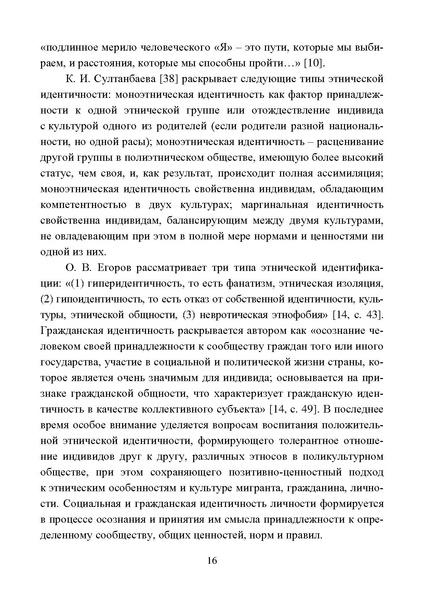 «подлинное мерило человеческого «Я» – это пути, которые мы выбираем, и расстояния, которые мы способны пройти…» [10].

К. И. Султанбаева [38] раскрывает следующие типы этнической идентичности: моноэтническая идентичность как фактор принадлежности к одной этнической группе или отождествление индивида с культурой одного из родителей (если родители разной национальности, но одной расы); моноэтническая идентичность – расценивание другой группы в полиэтническом обществе, имеющую более высокий статус, чем своя, и, как результат, происходит полная ассимиляция; моноэтническая идентичность свойственна индивидам, обладающим компетентностью в двух культурах; маргинальная идентичность свойственна индивидам, балансирующим между двумя культурами, не овладевающим при этом в полной мере нормами и ценностями ни одной из них.

О. В. Егоров рассматривает три типа этнической идентификации: «(1) гиперидентичность, то есть фанатизм, этническая изоляция, (2) гипоидентичность, то есть отказ от собственной идентичности, культуры, этнической общности, (3) невротическая этнофобия» [14, с. 43]. Гражданская идентичность раскрывается автором как «осознание человеком своей принадлежности к сообществу граждан того или иного государства, участие в социальной и политической жизни страны, которое является очень значимым для индивида; основывается на признаке гражданской общности, что характеризует гражданскую идентичность в качестве коллективного субъекта» [14, с. 49]. В последнее время особое внимание уделяется вопросам воспитания положительной этнической идентичности, формирующего толерантное отношение индивидов друг к другу, различных этносов в поликультурном обществе, при этом сохраняющего позитивно-ценностный подход к этническим особенностям и культуре мигранта, гражданина, личности. Социальная и гражданская идентичность личности формируется в процессе осознания и принятия им смысла принадлежности к определенному сообществу, общих ценностей, норм и правил.

16